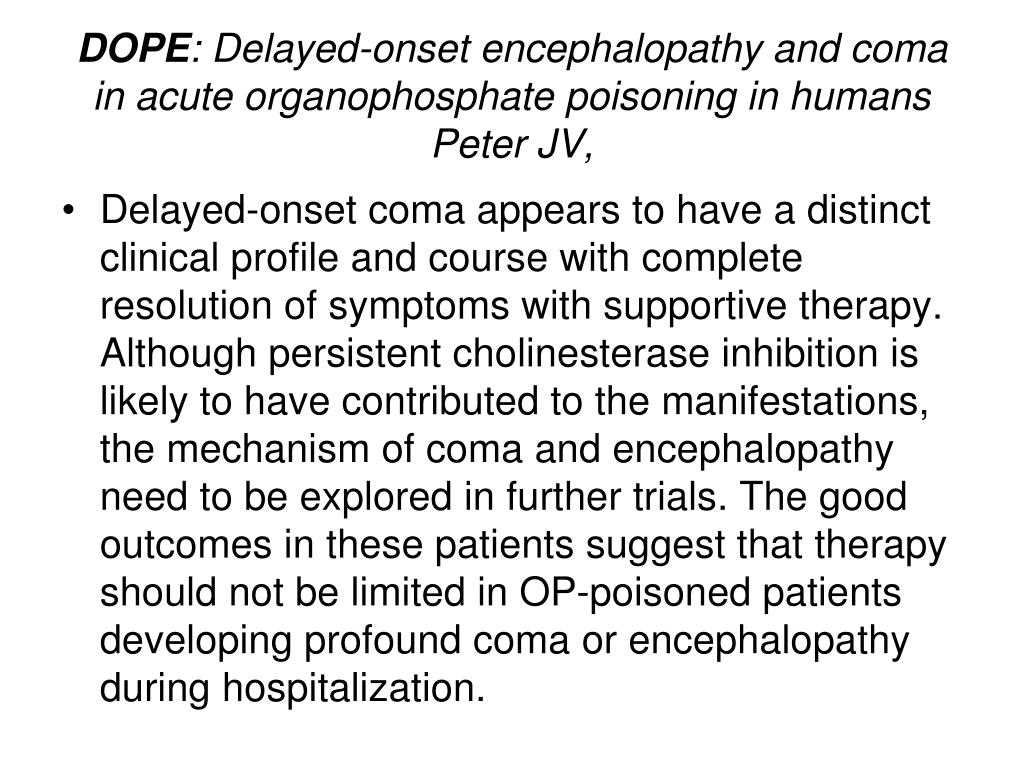 DOPE: Delayed-onset encephalopathy and coma in acute organophosphate poisoning in humans Peter JV,

• Delayed-onset coma appears to have a distinct clinical profile and course with complete resolution of symptoms with supportive therapy. Although persistent cholinesterase inhibition is likely to have contributed to the manifestations, the mechanism of coma and encephalopathy need to be explored in further trials. The good outcomes in these patients suggest that therapy should not be limited in OP-poisoned patients developing profound coma or encephalopathy during hospitalization.